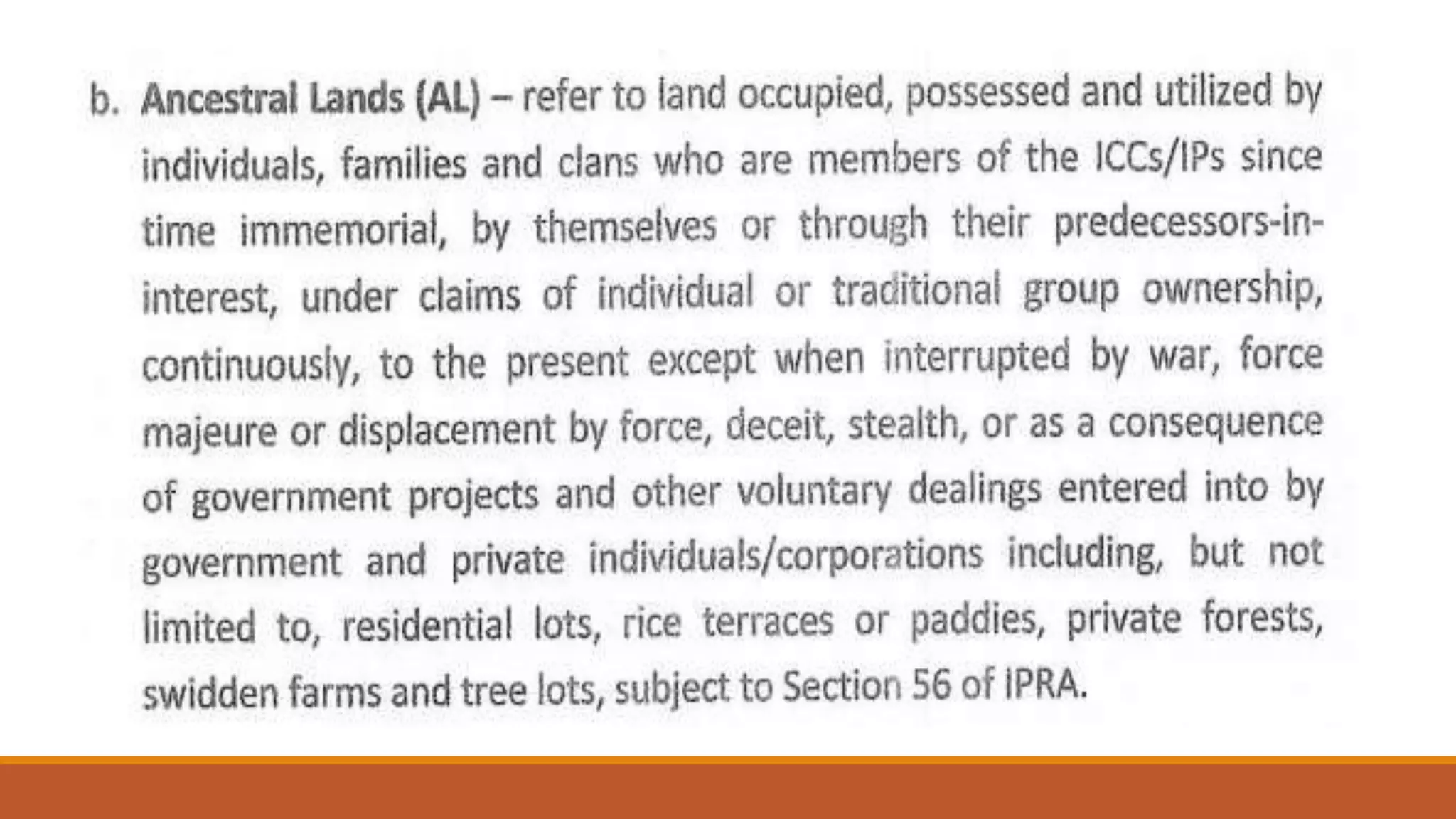 b. Ancestral Lands (AL) – refer to land occupied, possessed and utilized by individuals, families and clans who are members of the ICCs/IPs since time immemorial, by themselves or through their predecessors-in-interest, under claims of individual or traditional group ownership, continuously, to the present except when interrupted by war, force majeure or displacement by force, deceit, stealth, or as a consequence of government projects and other voluntary dealings entered into by government and private individuals/corporations including, but not limited to, residential lots, rice terraces or paddies, private forests, swidden farms and tree lots, subject to Section 56 of IPRA.